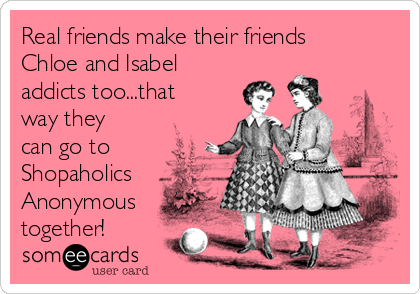 Real friends make their friends Chloe and Isabel addicts too...that way they can go to Shopaholics Anonymous together!

someecards
user card